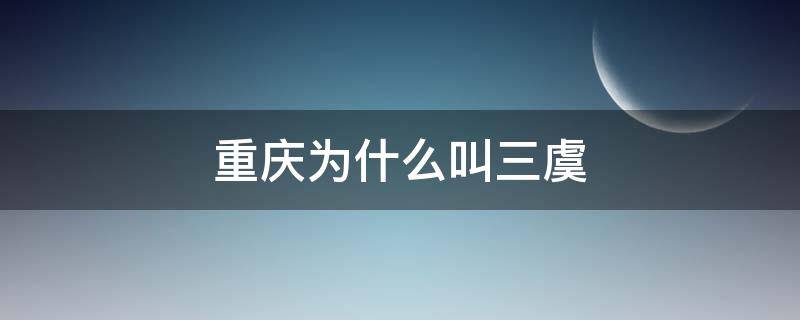 重庆为什么叫三虞